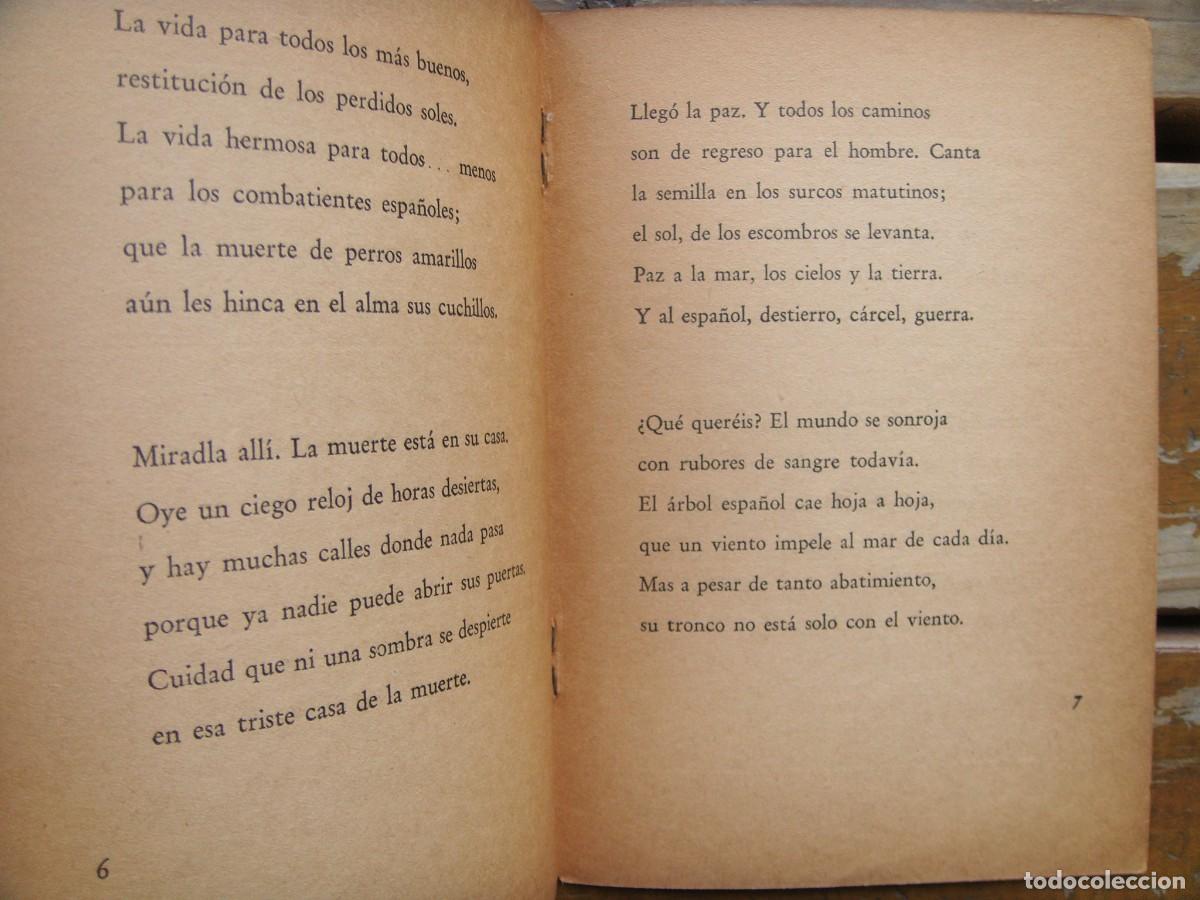 La vida para todos los más buenos,
restitución de los perdidos soles.
La vida hermosa para todos... menos
para los combatientes españoles;
que la muerte de perros amarillos
aún les hinca en el alma sus cuchillos.

Miradla allí. La muerte está en su casa.
Oye un ciego reloj de horas desiertas,
y hay muchas calles donde nada pasa
porque ya nadie puede abrir sus puertas.
Cuidad que ni una sombra se despierte
en esa triste casa de la muerte.

6

Llegó la paz. Y todos los caminos
son de regreso para el hombre. Canta
la semilla en los surcos matutinos;
el sol, de los escombros se levanta.
Paz a la mar, los cielos y la tierra.
Y al español, destierro, cárcel, guerra.

¿Qué queréis? El mundo se sonroja
con rubores de sangre todavía.
El árbol español cae hoja a hoja,
que un viento impele al mar de cada día.
Mas a pesar de tanto abatimiento,
su tronco no está solo con el viento.

7

todocoleccion